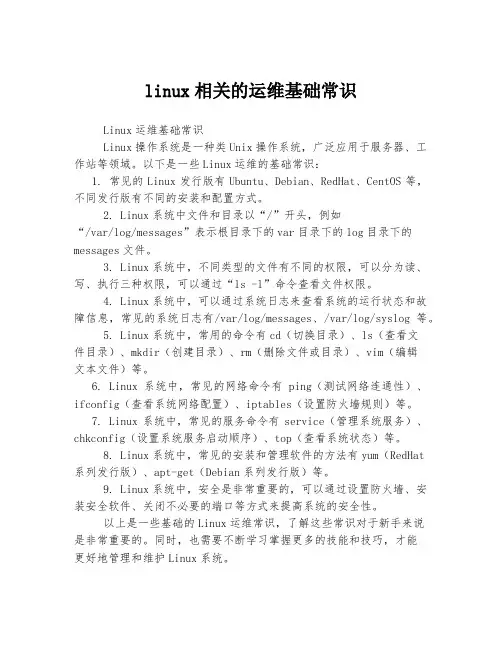 linux 相关的运维基础常识

Linux 运维基础常识

Linux 操作系统是一种类 Unix 操作系统，广泛应用于服务器、工作站等领域。以下是一些 Linux 运维的基础常识：

1. 常见的 Linux 发行版有 Ubuntu、Debian、RedHat、CentOS 等，不同发行版有不同的安装和配置方式。

2. Linux 系统中文件和目录以“/”开头，例如“/var/log/messages”表示根目录下的 var 目录下的 log 目录下的 messages 文件。

3. Linux 系统中，不同类型的文件有不同的权限，可以分为读、写、执行三种权限，可以通过“ls -l”命令查看文件权限。

4. Linux 系统中，可以通过系统日志来查看系统的运行状态和故障信息，常见的系统日志有/var/log/messages、/var/log/syslog 等。

5. Linux 系统中，常用的命令有 cd（切换目录）、ls（查看文件目录）、mkdir（创建目录）、rm（删除文件或目录）、vim（编辑文本文件）等。

6. Linux 系统中，常见的网络命令有 ping（测试网络连通性）、ifconfig（查看系统网络配置）、iptables（设置防火墙规则）等。

7. Linux 系统中，常见的服务命令有 service（管理系统服务）、chkconfig（设置系统服务启动顺序）、top（查看系统状态）等。

8. Linux 系统中，常见的安装和管理软件的方法有 yum（RedHat 系列发行版）、apt-get（Debian 系列发行版）等。

9. Linux 系统中，安全是非常重要的，可以通过设置防火墙、安装安全软件、关闭不必要的端口等方式来提高系统的安全性。

以上是一些基础的 Linux 运维常识，了解这些常识对于新手来说是非常重要的。同时，也需要不断学习掌握更多的技能和技巧，才能更好地管理和维护 Linux 系统。